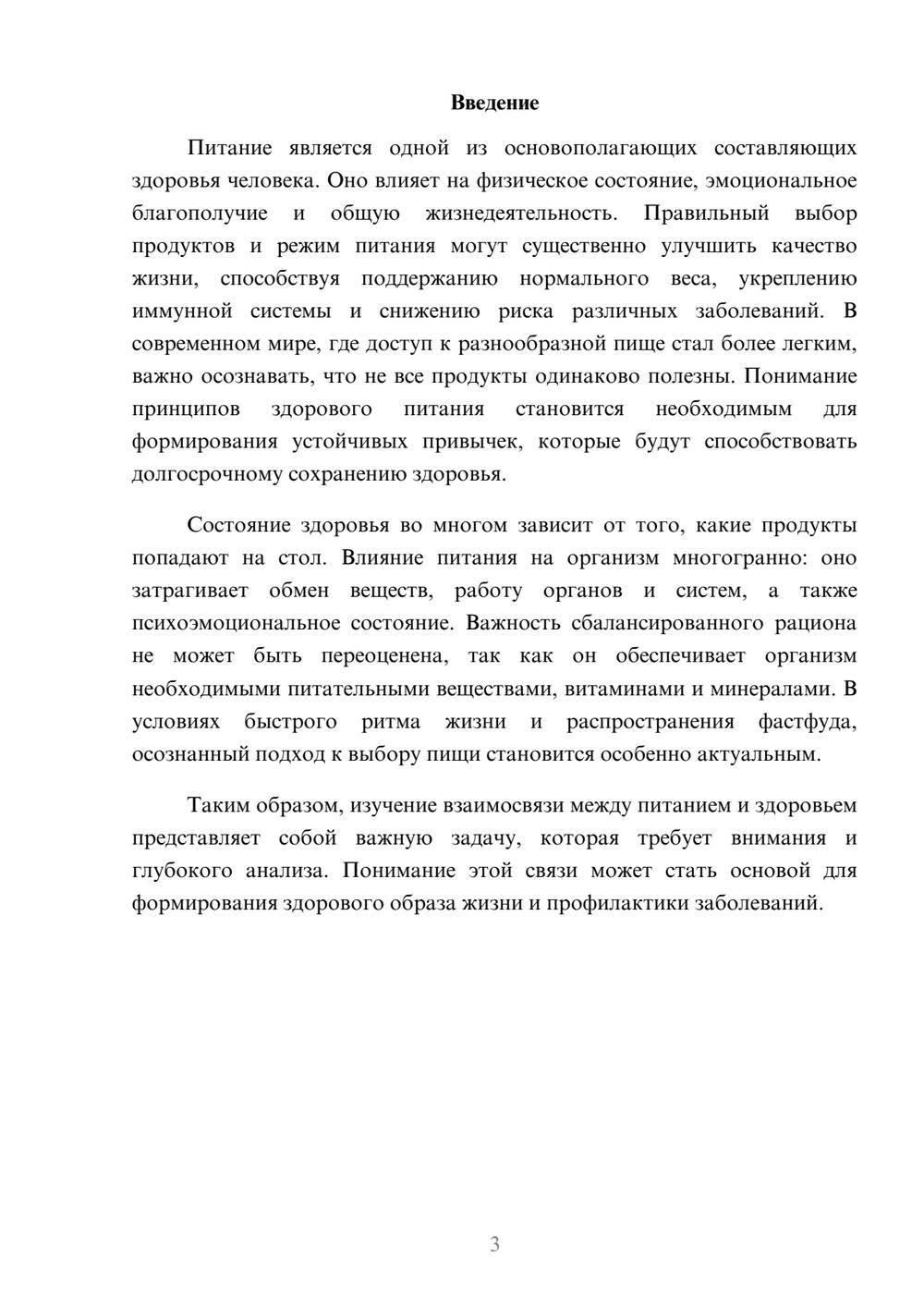 Введение

Питание является одной из основополагающих составляющих здоровья человека. Оно влияет на физическое состояние, эмоциональное благополучие и общую жизнедеятельность. Правильный выбор продуктов и режим питания могут существенно улучшить качество жизни, способствуя поддержанию нормального веса, укреплению иммунной системы и снижению риска различных заболеваний. В современном мире, где доступ к разнообразной пище стал более легким, важно осознавать, что не все продукты одинаково полезны. Понимание принципов здорового питания становится необходимым для формирования устойчивых привычек, которые будут способствовать долгосрочному сохранению здоровья.

Состояние здоровья во многом зависит от того, какие продукты попадают на стол. Влияние питания на организм многогранно: оно затрагивает обмен веществ, работу органов и систем, а также психоэмоциональное состояние. Важность сбалансированного рациона не может быть переоценена, так как он обеспечивает организм необходимыми питательными веществами, витаминами и минералами. В условиях быстрого ритма жизни и распространения фастфуда, осознанный подход к выбору пищи становится особенно актуальным.

Таким образом, изучение взаимосвязи между питанием и здоровьем представляет собой важную задачу, которая требует внимания и глубокого анализа. Понимание этой связи может стать основой для формирования здорового образа жизни и профилактики заболеваний.

3